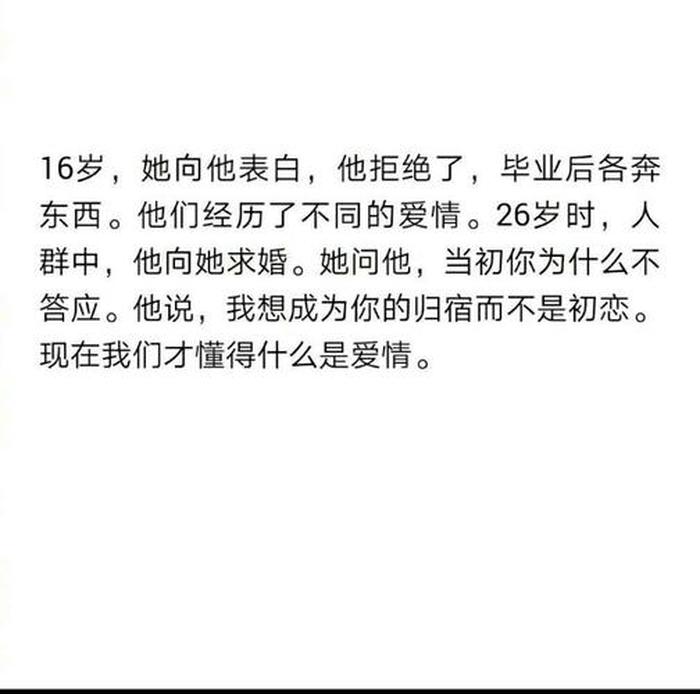 16岁，她向他表白，他拒绝了，毕业后各奔东西。他们经历了不同的爱情。26岁时，人群中，他向她求婚。她问他，当初你为什么不答应。他说，我想成为你的归宿而不是初恋。现在我们才懂得什么是爱情。